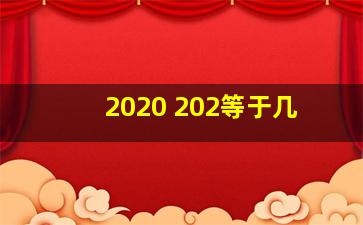 2020 202等于几